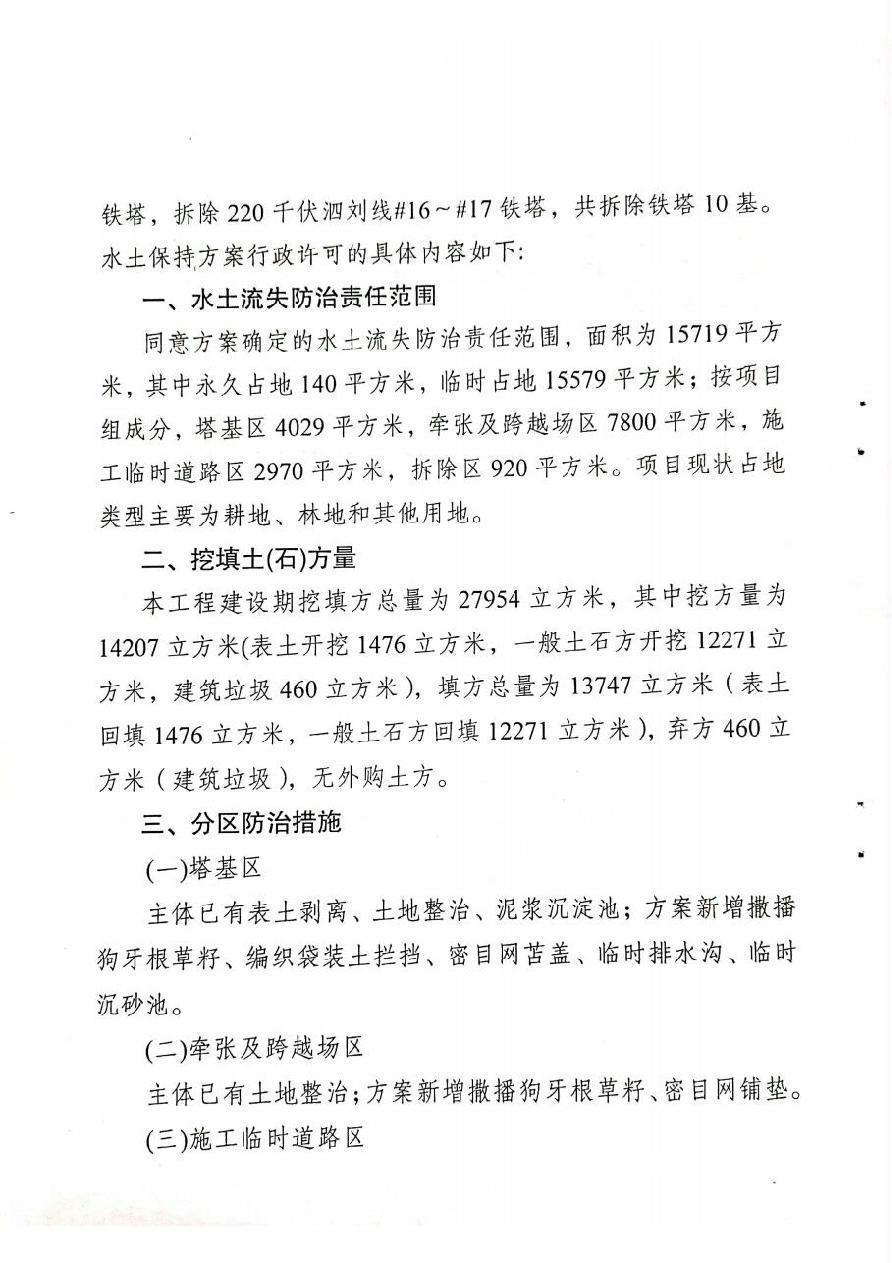 铁塔，拆除220千伏泗刘线#16～#17铁塔，共拆除铁塔10基。水土保持方案行政许可的具体内容如下：

一、水土流失防治责任范围

同意方案确定的水土流失防治责任范围，面积为15719平方米，其中永久占地140平方米，临时占地15579平方米；按项目组成分，塔基区4029平方米，牵张及跨越场区7800平方米，施工临时道路区2970平方米，拆除区920平方米。项目现状占地类型主要为耕地、林地和其他用地。

二、挖填土(石)方量

本工程建设期挖填方总量为27954立方米，其中挖方量为14207立方米(表土开挖1476立方米，一般土石方开挖12271立方米，建筑垃圾460立方米)，填方总量为13747立方米（表土回填1476立方米，一般土石方回填12271立方米），弃方460立方米（建筑垃圾），无外购土方。

三、分区防治措施

(一)塔基区

主体已有表土剥离、土地整治、泥浆沉淀池；方案新增撒播狗牙根草籽、编织袋装土拦挡、密目网苫盖、临时排水沟、临时沉砂池。

(二)牵张及跨越场区

主体已有土地整治；方案新增撒播狗牙根草籽、密目网铺垫。

(三)施工临时道路区